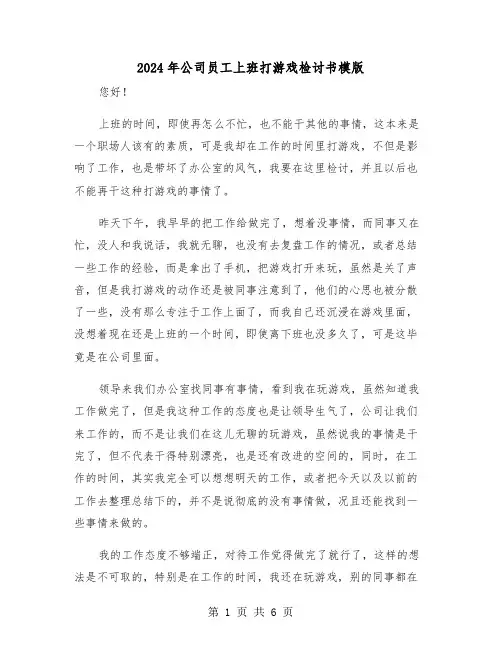 2024年公司员工上班打游戏检讨书模版

您好！

上班的时间，即使再怎么不忙，也不能干其他的事情，这本来是一个职场人该有的素质，可是我却在工作的时间里打游戏，不但是影响了工作，也是带坏了办公室的风气，我要在这里检讨，并且以后也不能再干这种打游戏的事情了。

昨天下午，我早早的把工作给做完了，想着没事情，而同事又在忙，没人和我说话，我就无聊，也没有去复盘工作的情况，或者总结一些工作的经验，而是拿出了手机，把游戏打开来玩，虽然是关了声音，但是我打游戏的动作还是被同事注意到了，他们的心思也被分散了一些，没有那么专注于工作上面了，而我自己还沉浸在游戏里面，没想着现在还是上班的一个时间，即使离下班也没多久了，可是这毕竟是在公司里面。

领导来我们办公室找同事有事情，看到我在玩游戏，虽然知道我工作做完了，但是我这种工作的态度也是让领导生气了，公司让我们来工作的，而不是让我们在这儿无聊的玩游戏，虽然说我的事情是干完了，但不代表干得特别漂亮，也是还有改进的空间的，同时，在工作的时间，其实我完全可以想想明天的工作，或者把今天以及以前的工作去整理总结下的，并不是说彻底的没有事情做，况且还能找到一些事情来做的。

我的工作态度不够端正，对待工作觉得做完了就行了，这样的想法是不可取的，特别是在工作的时间，我还在玩游戏，别的同事都在

第 1 页 共 6 页